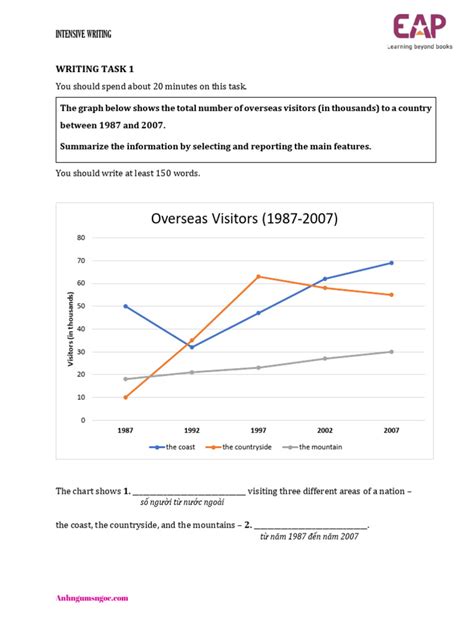 INTENSIVE WRITING

EAP
Learning beyond books

WRITING TASK 1

You should spend about 20 minutes on this task.

The graph below shows the total number of overseas visitors (in thousands) to a country between 1987 and 2007.

Summarize the information by selecting and reporting the main features.

You should write at least 150 words.

Overseas Visitors (1987-2007)

Visitors (in thousands)

80
70
60
50
40
30
20
10
0

1987 1992 1997 2002 2007

the coast the countryside the mountain

The chart shows 1. ______________________ visiting three different areas of a nation –
số người từ nước ngoài

the coast, the countryside, and the mountains – 2. ______________________.
từ năm 1987 đến năm 2007

Anhngumsngoc.com